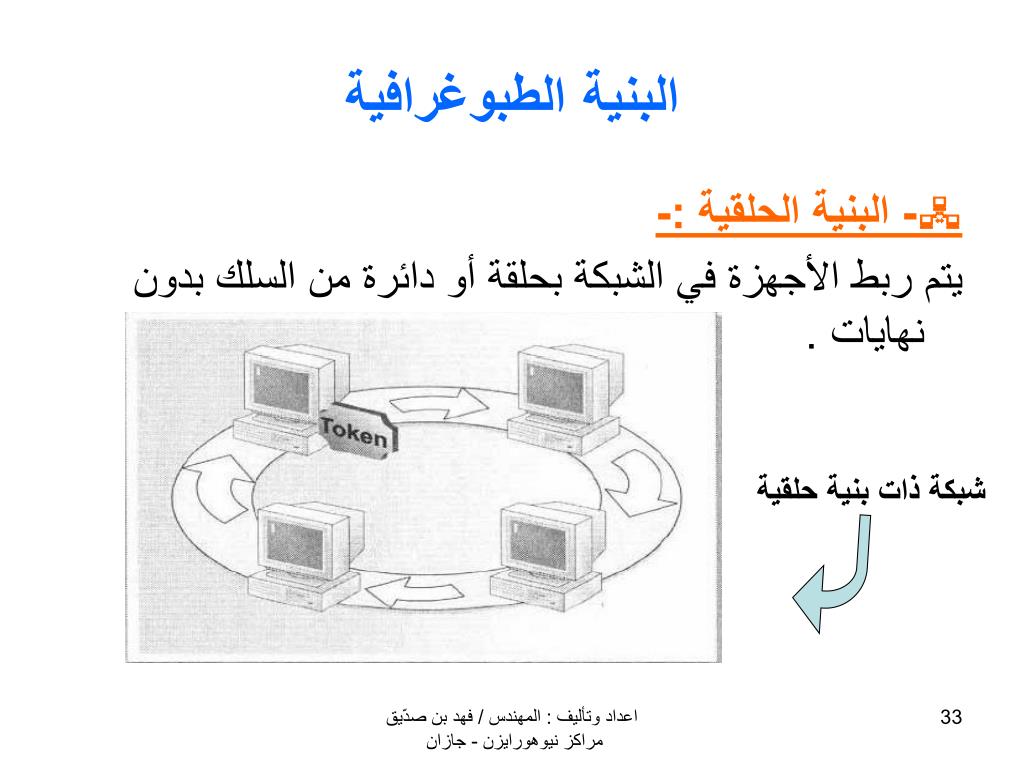 البنية الطبوغرافية

- البنية الحلقية :-

يتم ربط الأجهزة في الشبكة بحلقة أو دائرة من السلك بدون نهايات .

Token

شبكة ذات بنية حلقية

اعداد وتأليف : المهندس / فهد بن صدّيق
مراكز نيوهورايزن - جازان

33